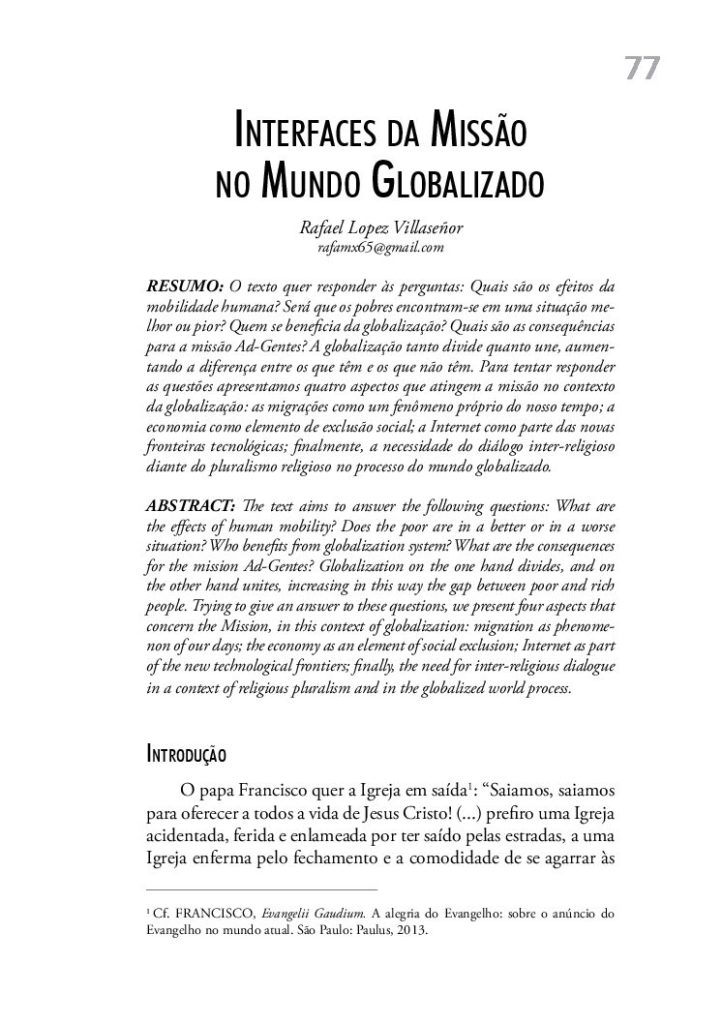 77

INTERFACES DA MISSÃO
NO MUNDO GLOBALIZADO

Rafael Lopez Villaseñor
rafamx65@gmail.com

RESUMO: O texto quer responder às perguntas: Quais são os efeitos da mobilidade humana? Será que os pobres encontram-se em uma situação melhor ou pior? Quem se beneficia da globalização? Quais são as consequências para a missão Ad-Gentes? A globalização tanto divide quanto une, aumentando a diferença entre os que têm e os que não têm. Para tentar responder as questões apresentamos quatro aspectos que atingem a missão no contexto da globalização: as migrações como um fenômeno próprio do nosso tempo; a economia como elemento de exclusão social; a Internet como parte das novas fronteiras tecnológicas; finalmente, a necessidade do diálogo inter-religioso diante do pluralismo religioso no processo do mundo globalizado.

ABSTRACT: The text aims to answer the following questions: What are the effects of human mobility? Does the poor are in a better or in a worse situation? Who benefits from globalization system? What are the consequences for the mission Ad-Gentes? Globalization on the one hand divides, and on the other hand unites, increasing in this way the gap between poor and rich people. Trying to give an answer to these questions, we present four aspects that concern the Mission, in this context of globalization: migration as phenomenon of our days; the economy as an element of social exclusion; Internet as part of the new technological frontiers; finally, the need for inter-religious dialogue in a context of religious pluralism and in the globalized world process.

INTRODUÇÃO

O papa Francisco quer a Igreja em saída$^{1}$: "Saiamos, saiamos para oferecer a todos a vida de Jesus Cristo! (...) prefiro uma Igreja acidentada, ferida e enlameada por ter saído pelas estradas, a uma Igreja enferma pelo fechamento e a comodidade de se agarrar às

$^{1}$ Cf. FRANCISCO, Evangelii Gaudium. A alegria do Evangelho: sobre o anúncio do Evangelho no mundo atual. São Paulo: Paulus, 2013.